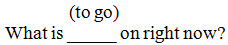 (to go)
What is ______ on right now?